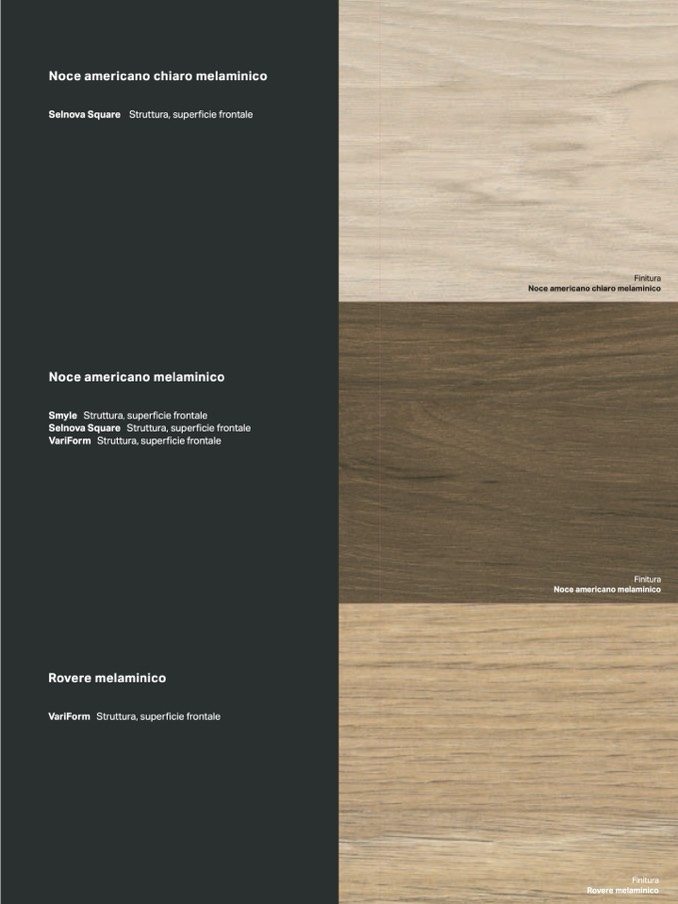 Noce americano chiaro melaminico

Selnova Square Struttura, superficie frontale

Noce americano melaminico

Smyle Struttura, superficie frontale
Selnova Square Struttura, superficie frontale
VariForm Struttura, superficie frontale

Rovere melaminico

VariForm Struttura, superficie frontale

Finitura
Noce americano chiaro melaminico

Finitura
Noce americano melaminico

Finitura
Rovere melaminico